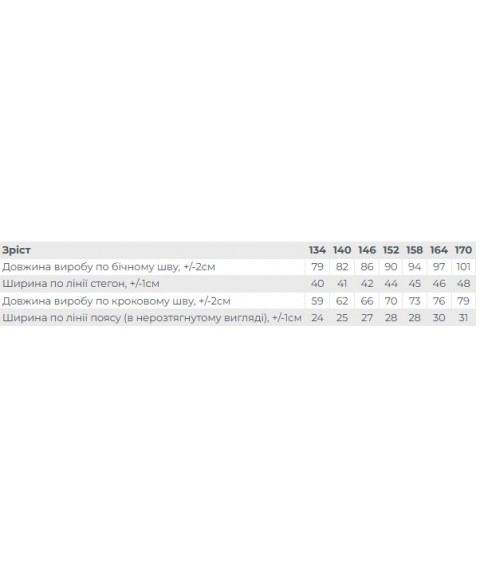 | Зріст | 134 | 140 | 146 | 152 | 158 | 164 | 170 |
|---|---|---|---|---|---|---|---|
| Довжина виробу по бічному шву, +/-2см | 79 | 82 | 86 | 90 | 94 | 97 | 101 |
| Ширина по лінії стегон, +/-1см | 40 | 41 | 42 | 44 | 45 | 46 | 48 |
| Довжина виробу по кроковому шву, +/-2см | 59 | 62 | 66 | 70 | 73 | 76 | 79 |
| Ширина по лінії поясу (в нерозтягнутому вигляді), +/-1см | 24 | 25 | 27 | 28 | 28 | 30 | 31 |